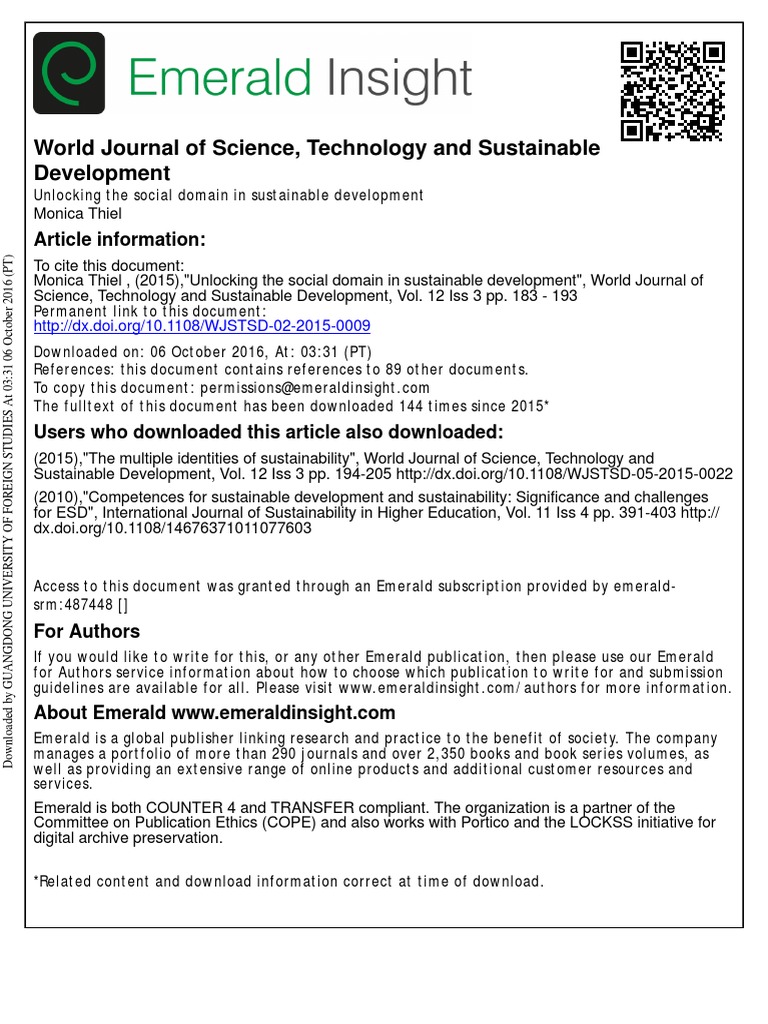 Emerald Insight

World Journal of Science, Technology and Sustainable Development
Unlocking the social domain in sustainable development
Monica Thiel

Article information:

To cite this document:
Monica Thiel , (2015),"Unlocking the social domain in sustainable development", World Journal of Science, Technology and Sustainable Development, Vol. 12 Iss 3 pp. 183 - 193
Permanent link to this document:
http://dx.doi.org/10.1108/WJSTSD-02-2015-0009

Downloaded on: 06 October 2016, At: 03:31 (PT)
References: this document contains references to 89 other documents.
To copy this document: permissions@emeraldinsight.com
The fulltext of this document has been downloaded 144 times since 2015*

Users who downloaded this article also downloaded:

(2015),"The multiple identities of sustainability", World Journal of Science, Technology and Sustainable Development, Vol. 12 Iss 3 pp. 194-205 http://dx.doi.org/10.1108/WJSTSD-05-2015-0022

(2010),"Competences for sustainable development and sustainability: Significance and challenges for ESD", International Journal of Sustainability in Higher Education, Vol. 11 Iss 4 pp. 391-403 http://dx.doi.org/10.1108/14676371011077603

Access to this document was granted through an Emerald subscription provided by emerald-srm:487448 []

For Authors

If you would like to write for this, or any other Emerald publication, then please use our Emerald for Authors service information about how to choose which publication to write for and submission guidelines are available for all. Please visit www.emeraldinsight.com/authors for more information.

About Emerald www.emeraldinsight.com

Emerald is a global publisher linking research and practice to the benefit of society. The company manages a portfolio of more than 290 journals and over 2,350 books and book series volumes, as well as providing an extensive range of online products and additional customer resources and services.

Emerald is both COUNTER 4 and TRANSFER compliant. The organization is a partner of the Committee on Publication Ethics (COPE) and also works with Portico and the LOCKSS initiative for digital archive preservation.

*Related content and download information correct at time of download.

Downloaded by GUANGDONG UNIVERSITY OF FOREIGN STUDIES At 03:31 06 October 2016 (PT)